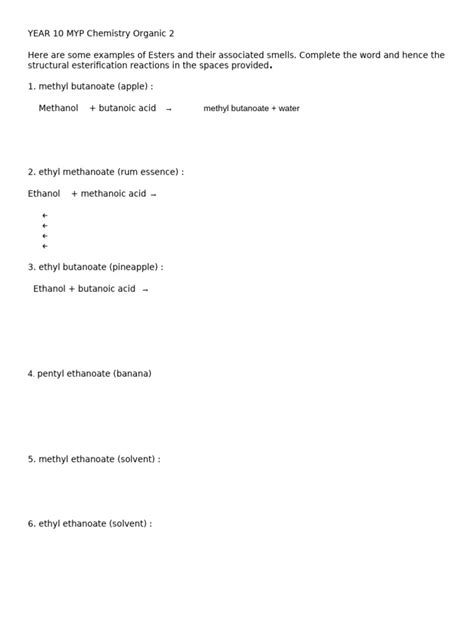 YEAR 10 MYP Chemistry Organic 2

Here are some examples of Esters and their associated smells. Complete the word and hence the structural esterification reactions in the spaces provided.

1. methyl butanoate (apple) :

Methanol + butanoic acid → methyl butanoate + water

2. ethyl methanoate (rum essence) :

Ethanol + methanoic acid →

←
←
←
←

3. ethyl butanoate (pineapple) :

Ethanol + butanoic acid →

4. pentyl ethanoate (banana)

5. methyl ethanoate (solvent) :

6. ethyl ethanoate (solvent) :